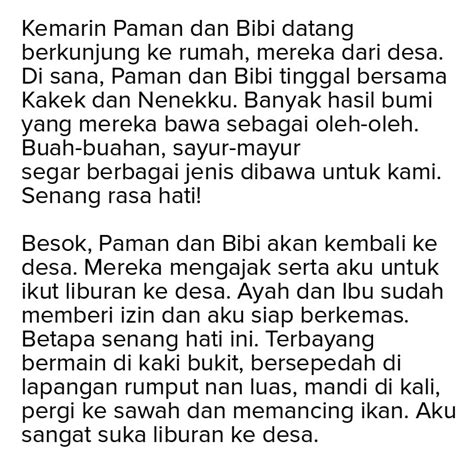 Kemarin Paman dan Bibi datang berkunjung ke rumah, mereka dari desa. Di sana, Paman dan Bibi tinggal bersama Kakek dan Nenekku. Banyak hasil bumi yang mereka bawa sebagai oleh-oleh. Buah-buahan, sayur-mayur segar berbagai jenis dibawa untuk kami. Senang rasa hati!

Besok, Paman dan Bibi akan kembali ke desa. Mereka mengajak serta aku untuk ikut liburan ke desa. Ayah dan Ibu sudah memberi izin dan aku siap berkemas. Betapa senang hati ini. Terbayang bermain di kaki bukit, bersepedah di lapangan rumput nan luas, mandi di kali, pergi ke sawah dan memancing ikan. Aku sangat suka liburan ke desa.